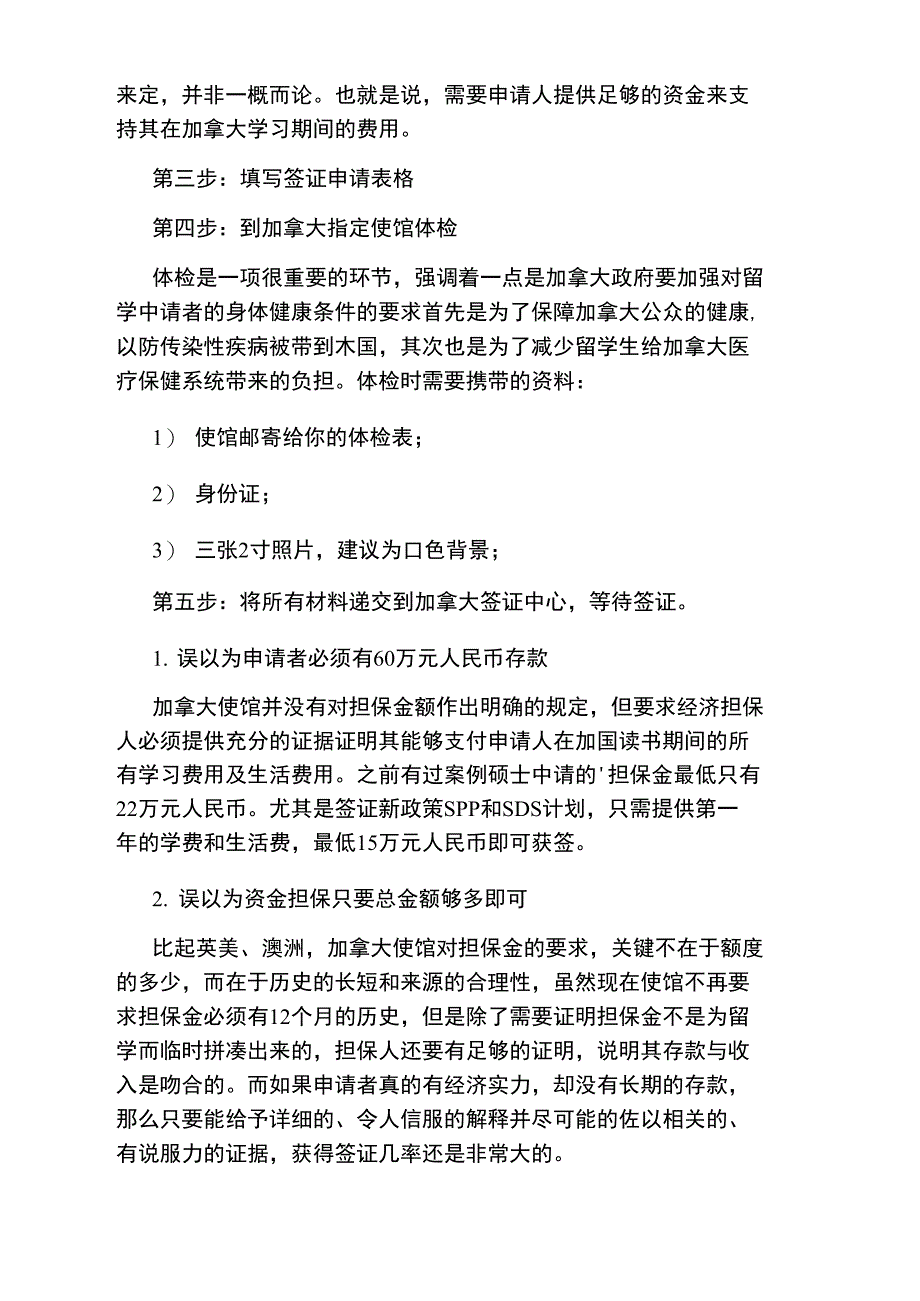 来定，并非一概而论。也就是说，需要申请人提供足够的资金来支持其在加拿大学习期间的费用。

第三步：填写签证申请表格

第四步：到加拿大指定使馆体检

体检是一项很重要的环节，强调着一点是加拿大政府要加强对留学中请者的身体健康条件的要求首先是为了保障加拿大公众的健康,以防传染性疾病被带到木国，其次也是为了减少留学生给加拿大医疗保健系统带来的负担。体检时需要携带的资料：

1） 使馆邮寄给你的体检表；

2） 身份证；

3） 三张2寸照片，建议为口色背景；

第五步：将所有材料递交到加拿大签证中心，等待签证。

1. 误以为申请者必须有60万元人民币存款

加拿大使馆并没有对担保金额作出明确的规定，但要求经济担保人必须提供充分的证据证明其能够支付申请人在加国读书期间的所有学习费用及生活费用。之前有过案例硕士中请的'担保金最低只有22万元人民币。尤其是签证新政策SPP和SDS计划，只需提供第一年的学费和生活费，最低15万元人民币即可获签。

2. 误以为资金担保只要总金额够多即可

比起英美、澳洲，加拿大使馆对担保金的要求，关键不在于额度的多少，而在于历史的长短和来源的合理性，虽然现在使馆不再要求担保金必须有12个月的历史，但是除了需要证明担保金不是为留学而临时拼凑出来的，担保人还要有足够的证明，说明其存款与收入是吻合的。而如果申请者真的有经济实力，却没有长期的存款，那么只要能给予详细的、令人信服的解释并尽可能的佐以相关的、有说服力的证据，获得签证几率还是非常大的。